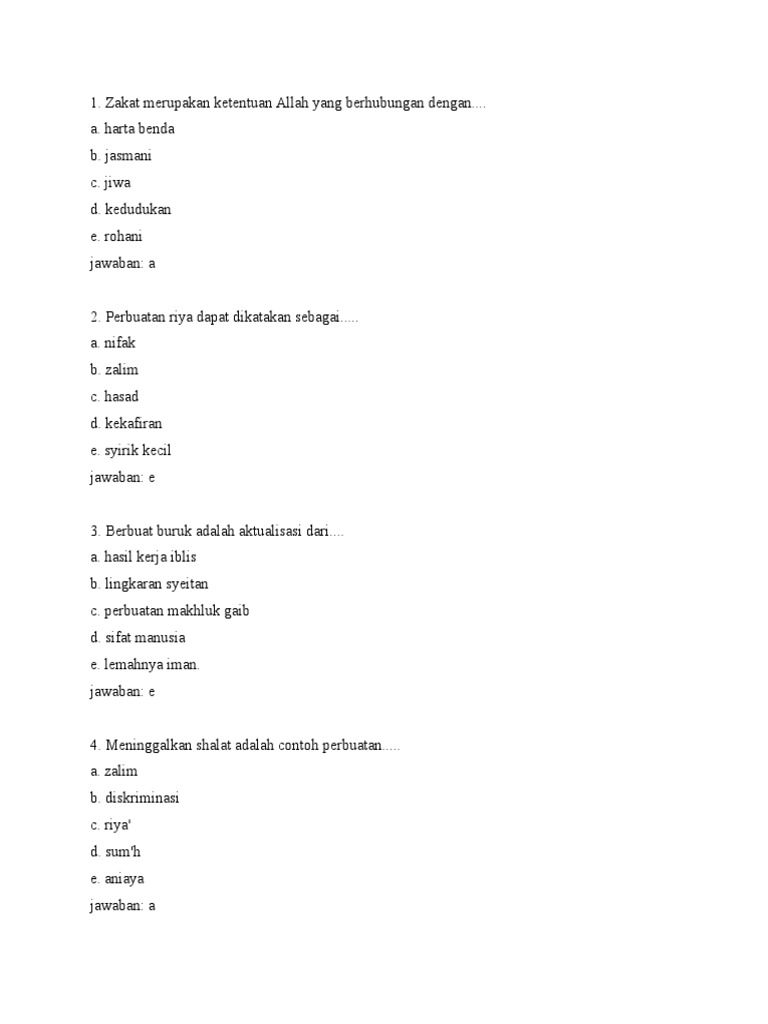 1. Zakat merupakan ketentuan Allah yang berhubungan dengan....
a. harta benda
b. jasmani
c. jiwa
d. kedudukan
e. rohani
jawaban: a

2. Perbuatan riya dapat dikatakan sebagai.....
a. nifak
b. zalim
c. hasad
d. kekafiran
e. syirik kecil
jawaban: e

3. Berbuat buruk adalah aktualisasi dari....
a. hasil kerja iblis
b. lingkaran syeitan
c. perbuatan makhluk gaib
d. sifat manusia
e. lemahnya iman.
jawaban: e

4. Meninggalkan shalat adalah contoh perbuatan.....
a. zalim
b. diskriminasi
c. riya'
d. sum'h
e. aniaya
jawaban: a